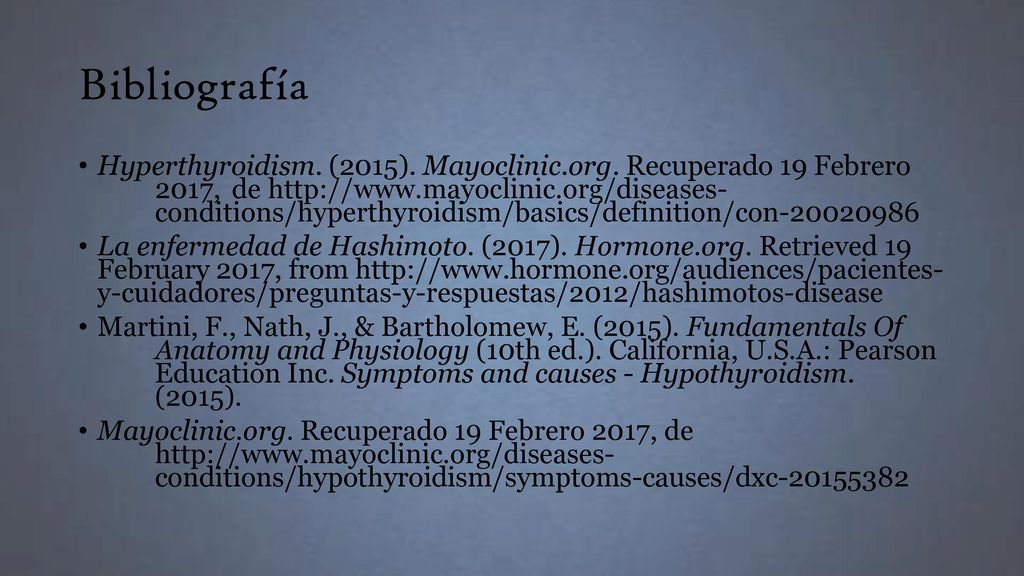 Bibliografía

• Hyperthyroidism. (2015). Mayoclinic.org. Recuperado 19 Febrero 2017, de http://www.mayoclinic.org/diseases-conditions/hyperthyroidism/basics/definition/con-20020986

• La enfermedad de Hashimoto. (2017). Hormone.org. Retrieved 19 February 2017, from http://www.hormone.org/audiences/pacientes-y-cuidadores/preguntas-y-respuestas/2012/hashimotos-disease

• Martini, F., Nath, J., & Bartholomew, E. (2015). Fundamentals Of Anatomy and Physiology (10th ed.). California, U.S.A.: Pearson Education Inc. Symptoms and causes - Hypothyroidism. (2015).

• Mayoclinic.org. Recuperado 19 Febrero 2017, de http://www.mayoclinic.org/diseases-conditions/hypothyroidism/symptoms-causes/dxc-20155382